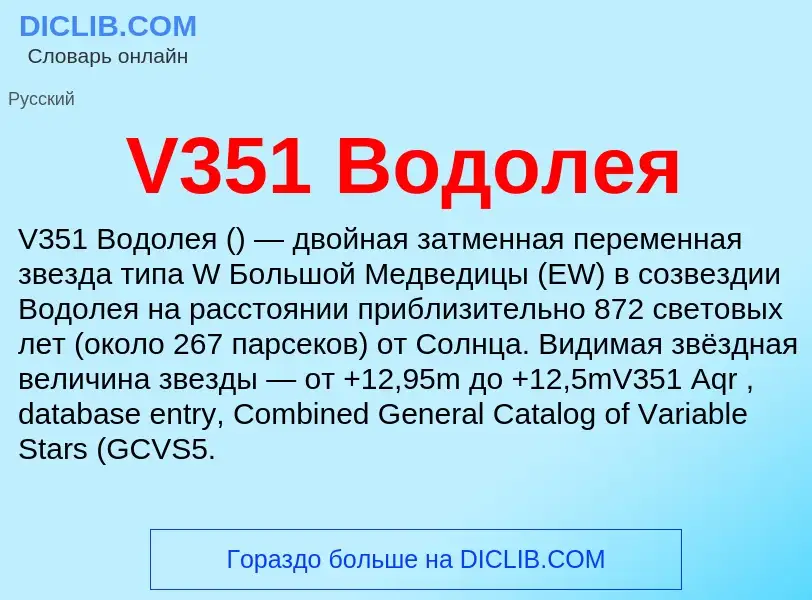 DICLIB.COM
Словарь онлайн

Русский

V351 Водолея

V351 Водолея () — двойная затменная переменная звезда типа W Большой Медведицы (EW) в созвездии Водолея на расстоянии приблизительно 872 световых лет (около 267 парсеков) от Солнца. Видимая звёздная величина звезды — от +12,95m до +12,5mV351 Aqr , database entry, Combined General Catalog of Variable Stars (GCVS5.

Гораздо больше на DICLIB.COM